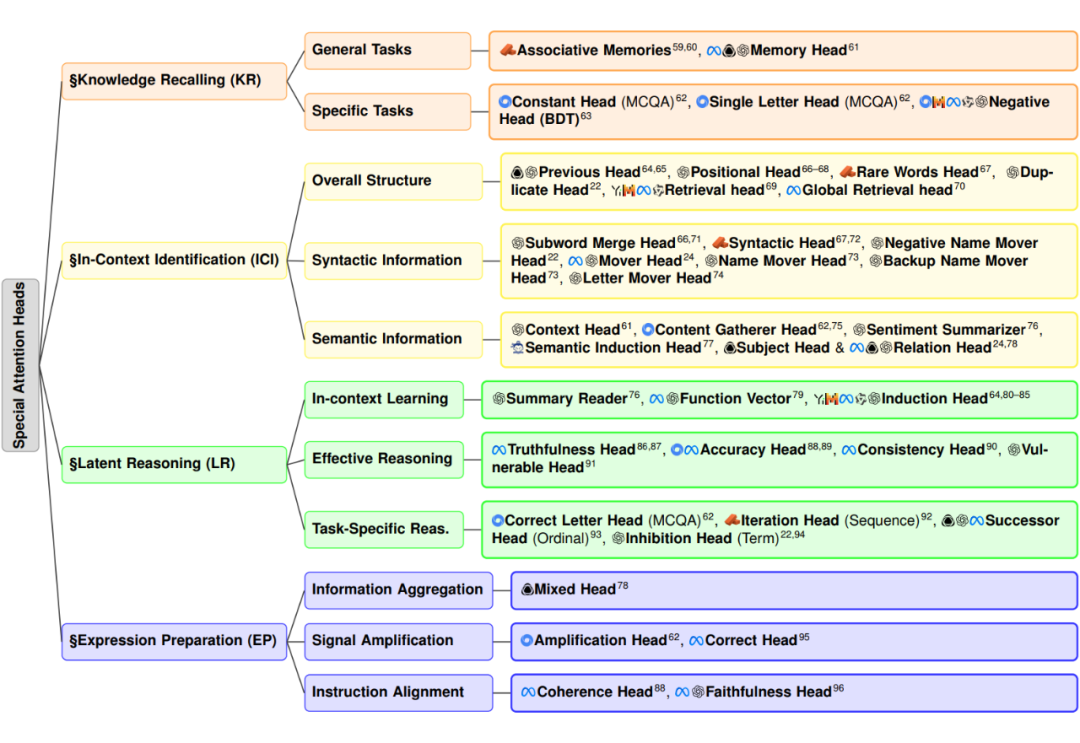 Special Attention Heads

§Knowledge Recalling (KR)

General Tasks

Associative Memories$^{59,60}$, Memory Head$^{61}$

Specific Tasks

Constant Head (MCQA)$^{62}$, Single Letter Head (MCQA)$^{62}$, Negative Head (BDT)$^{63}$

§In-Context Identification (ICI)

Overall Structure

Previous Head$^{64,65}$, Positional Head$^{66–68}$, Rare Words Head$^{67}$, Duplicate Head$^{22}$, Retrieval head$^{69}$, Global Retrieval head$^{70}$

Syntactic Information

Subword Merge Head$^{66,71}$, Syntactic Head$^{67,72}$, Negative Name Mover Head$^{22}$, Mover Head$^{24}$, Name Mover Head$^{73}$, Backup Name Mover Head$^{73}$, Letter Mover Head$^{74}$

Semantic Information

Context Head$^{61}$, Content Gatherer Head$^{62,75}$, Sentiment Summarizer$^{76}$, Semantic Induction Head$^{77}$, Subject Head & Relation Head$^{24,78}$

§Latent Reasoning (LR)

In-context Learning

Summary Reader$^{76}$, Function Vector$^{79}$, Induction Head$^{64,80–85}$

Effective Reasoning

Truthfulness Head$^{86,87}$, Accuracy Head$^{88,89}$, Consistency Head$^{90}$, Vulnerable Head$^{91}$

Task-Specific Reas.

Correct Letter Head (MCQA)$^{62}$, Iteration Head (Sequence)$^{92}$, Successor Head (Ordinal)$^{93}$, Inhibition Head (Term)$^{22,94}$

§Expression Preparation (EP)

Information Aggregation

Mixed Head$^{78}$

Signal Amplification

Amplification Head$^{62}$, Correct Head$^{95}$

Instruction Alignment

Coherence Head$^{88}$, Faithfulness Head$^{96}$